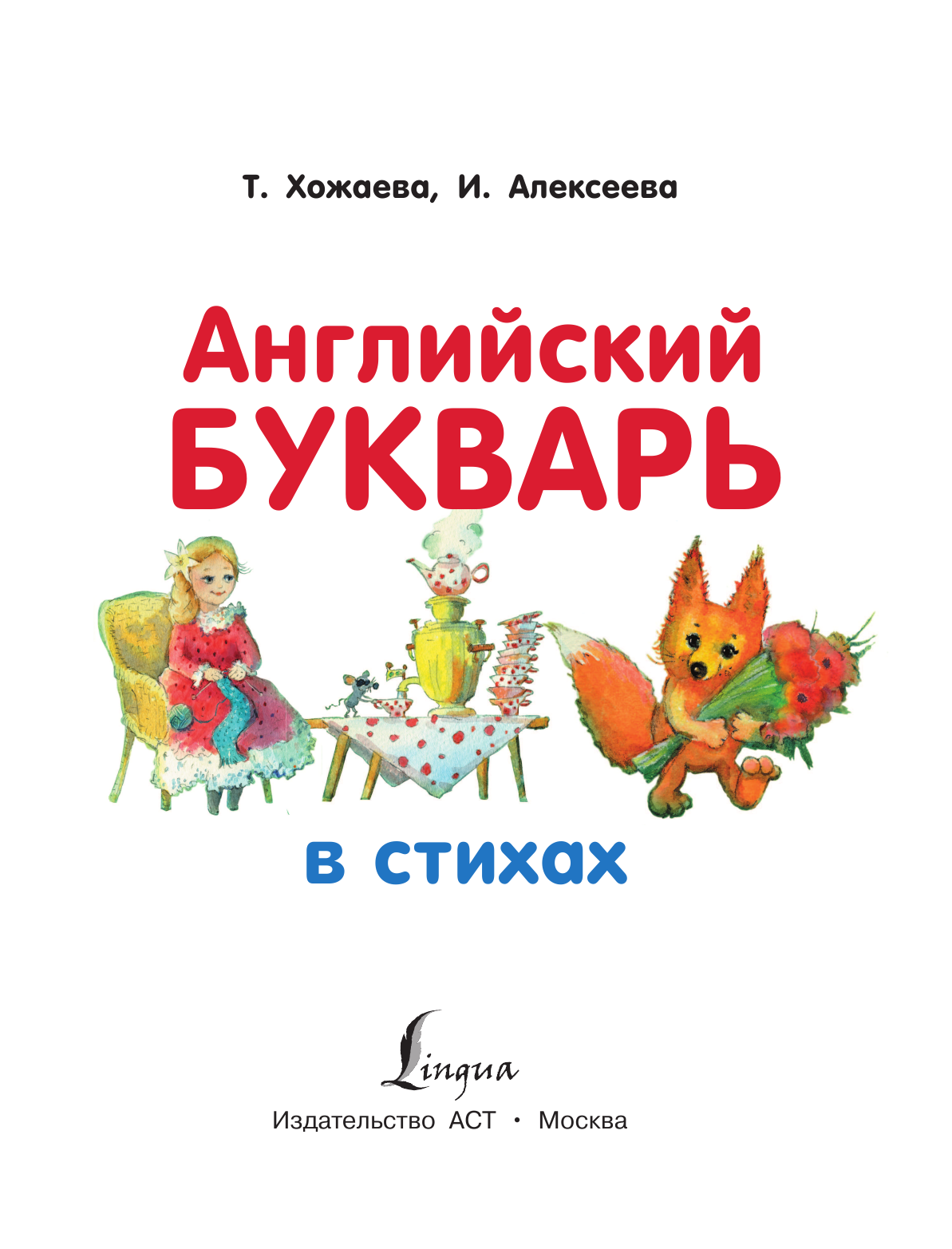 Т. Хожаева, И. Алексеева

Английский БУКВАРЬ

в стихах

Lingua

Издательство АСТ • Москва